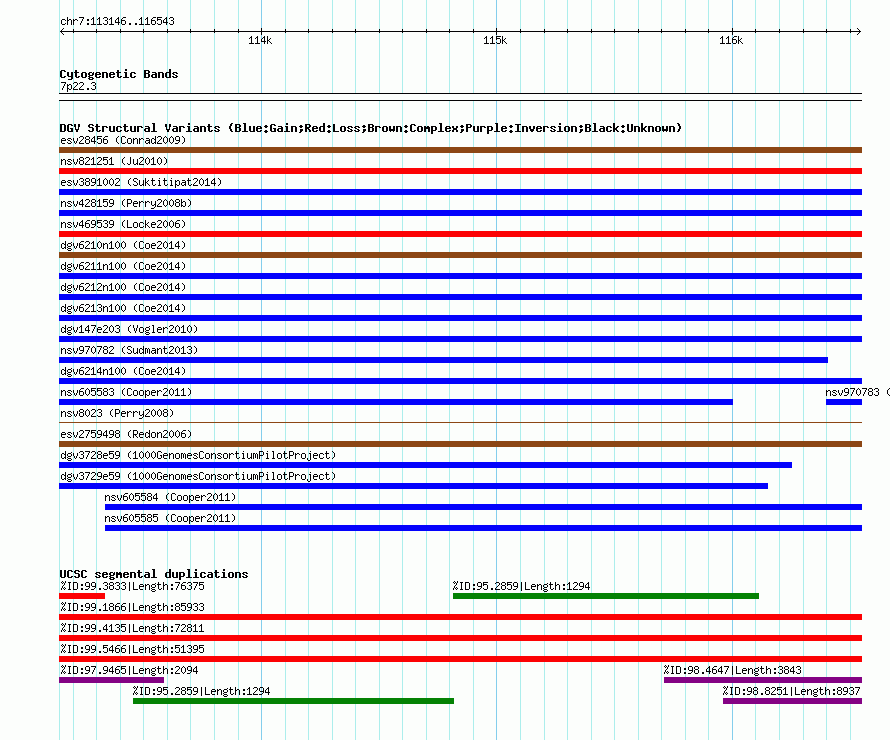 chr7:113146..116543

114k

115k

116k

Cytogenetic Bands
7p22.3

DGV Structural Variants (Blue:Gain;Red:Loss;Brown:Complex;Purple:Inversion;Black:Unknown)
esv28456 (Conrad2009)
nsv821251 (Ju2010)
esv3891002 (Suktitipat2014)
nsv428159 (Perry2008b)
nsv469539 (Locke2006)
dgv6210n100 (Coe2014)
dgv6211n100 (Coe2014)
dgv6212n100 (Coe2014)
dgv6213n100 (Coe2014)
dgv147e203 (Vogler2010)
nsv970782 (Sudmant2013)
dgv6214n100 (Coe2014)
nsv605583 (Cooper2011)
nsv970783 (C
nsv8023 (Perry2008)
esv2759498 (Redon2006)
dgv3728e59 (1000GenomesConsortiumPilotProject)
dgv3729e59 (1000GenomesConsortiumPilotProject)
nsv605584 (Cooper2011)
nsv605585 (Cooper2011)

UCSC segmental duplications
%ID:99.3833|Length:76375
%ID:95.2859|Length:1294
%ID:99.1866|Length:85933
%ID:99.4135|Length:72811
%ID:99.5466|Length:51395
%ID:97.9465|Length:2094
%ID:98.4647|Length:3843
%ID:95.2859|Length:1294
%ID:98.8251|Length:8937